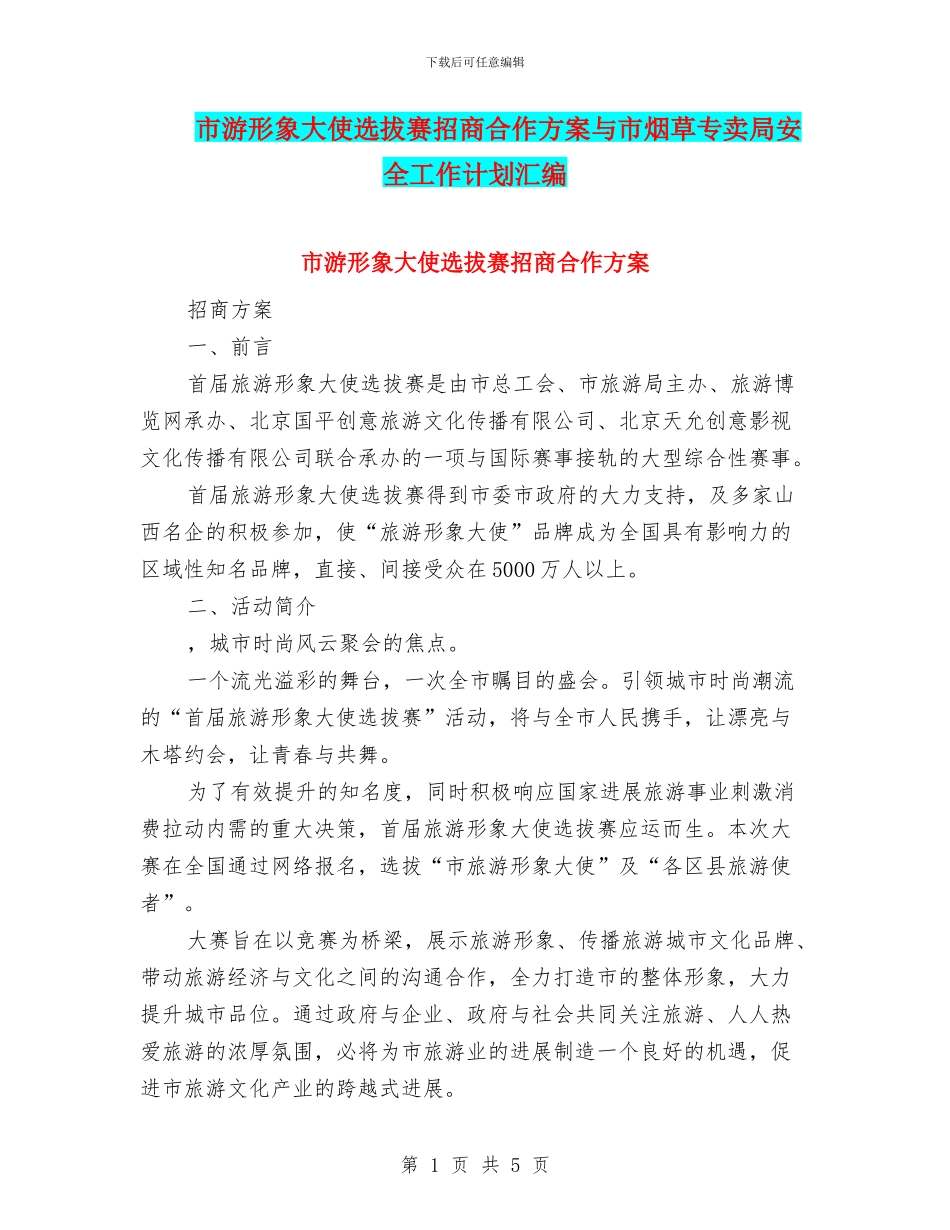 下载后可任意编辑

市游形象大使选拔赛招商合作方案与市烟草专卖局安全工作计划汇编

市游形象大使选拔赛招商合作方案

招商方案

一、前言

首届旅游形象大使选拔赛是由市总工会、市旅游局主办、旅游博览网承办、北京国平创意旅游文化传播有限公司、北京天允创意影视文化传播有限公司联合承办的一项与国际赛事接轨的大型综合性赛事。

首届旅游形象大使选拔赛得到市委市政府的大力支持，及多家山西名企的积极参加，使“旅游形象大使”品牌成为全国具有影响力的区域性知名品牌，直接、间接受众在5000万人以上。

二、活动简介

，城市时尚风云聚会的焦点。

一个流光溢彩的舞台，一次全市瞩目的盛会。引领城市时尚潮流的“首届旅游形象大使选拔赛”活动，将与全市人民携手，让漂亮与木塔约会，让青春与共舞。

为了有效提升的知名度，同时积极响应国家进展旅游事业刺激消费拉动内需的重大决策，首届旅游形象大使选拔赛应运而生。本次大赛在全国通过网络报名，选拔“市旅游形象大使”及“各区县旅游使者”。

大赛旨在以竞赛为桥梁，展示旅游形象、传播旅游城市文化品牌、带动旅游经济与文化之间的沟通合作，全力打造市的整体形象，大力提升城市品位。通过政府与企业、政府与社会共同关注旅游、人人热爱旅游的浓厚氛围，必将为市旅游业的进展制造一个良好的机遇，促进市旅游文化产业的跨越式进展。

第 1 页 共 5 页